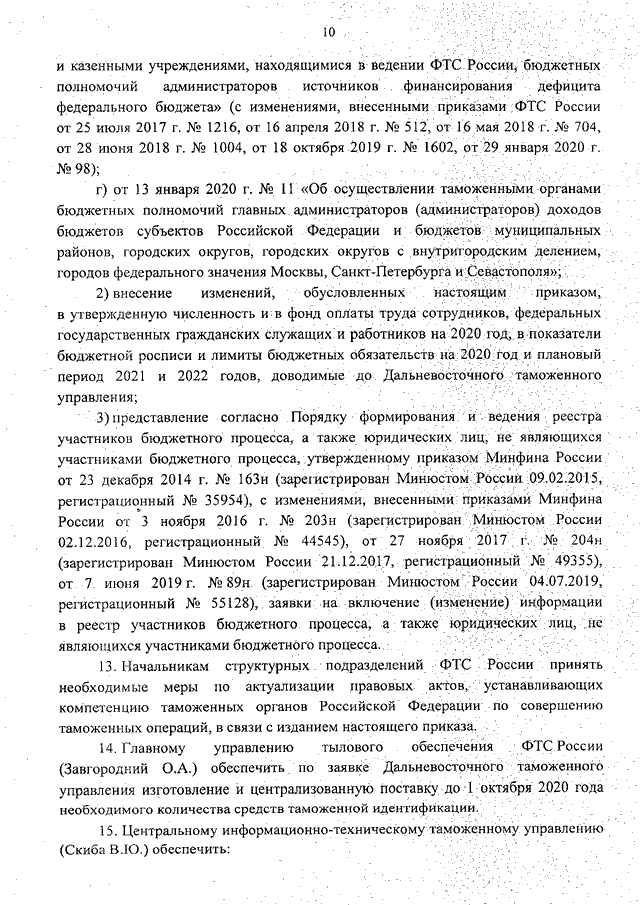 10

и казенными учреждениями, находящимися в ведении ФТС России, бюджетных полномочий администраторов источников финансирования дефицита федерального бюджета» (с изменениями, внесенными приказами ФТС России от 25 июля 2017 г. № 1216, от 16 апреля 2018 г. № 512, от 16 мая 2018 г. № 704, от 28 июня 2018 г. № 1004, от 18 октября 2019 г. № 1602, от 29 января 2020 г. № 98);

г) от 13 января 2020 г. № 11 «Об осуществлении таможенными органами бюджетных полномочий главных администраторов (администраторов) доходов бюджетов субъектов Российской Федерации и бюджетов муниципальных районов, городских округов, городских округов с внутригородским делением, городов федерального значения Москвы, Санкт-Петербурга и Севастополя»;

2) внесение изменений, обусловленных настоящим приказом, в утвержденную численность и в фонд оплаты труда сотрудников, федеральных государственных гражданских служащих и работников на 2020 год, в показатели бюджетной росписи и лимиты бюджетных обязательств на 2020 год и плановый период 2021 и 2022 годов, доводимые до Дальневосточного таможенного управления;

3) представление согласно Порядку формирования и ведения реестра участников бюджетного процесса, а также юридических лиц, не являющихся участниками бюджетного процесса, утвержденному приказом Минфина России от 23 декабря 2014 г. № 163н (зарегистрирован Минюстом России 09.02.2015, регистрационный № 35954), с изменениями, внесенными приказами Минфина России от 3 ноября 2016 г. № 203н (зарегистрирован Минюстом России 02.12.2016, регистрационный № 44545), от 27 ноября 2017 г. № 204н (зарегистрирован Минюстом России 21.12.2017, регистрационный № 49355), от 7 июня 2019 г. № 89н (зарегистрирован Минюстом России 04.07.2019, регистрационный № 55128), заявки на включение (изменение) информации в реестр участников бюджетного процесса, а также юридических лиц, не являющихся участниками бюджетного процесса.

13. Начальникам структурных подразделений ФТС России принять необходимые меры по актуализации правовых актов, устанавливающих компетенцию таможенных органов Российской Федерации по совершению таможенных операций, в связи с изданием настоящего приказа.

14. Главному управлению тылового обеспечения ФТС России (Завгородний О.А.) обеспечить по заявке Дальневосточного таможенного управления изготовление и централизованную поставку до 1 октября 2020 года необходимого количества средств таможенной идентификации.

15. Центральному информационно-техническому таможенному управлению (Скиба В.Ю.) обеспечить: